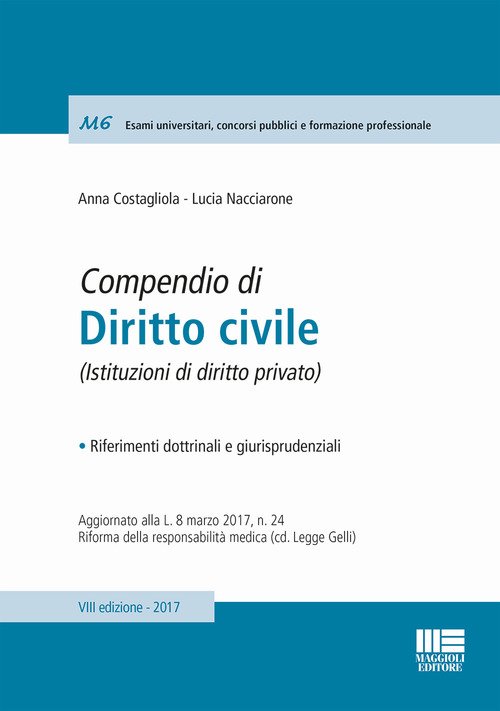 M6 Esami universitari, concorsi pubblici e formazione professionale

Anna Costagliola - Lucia Nacciarone

Compendio di
Diritto civile
(Istituzioni di diritto privato)

• Riferimenti dottrinali e giurisprudenziali

Aggiornato alla L. 8 marzo 2017, n. 24
Riforma della responsabilità medica (cd. Legge Gelli)

VIII edizione - 2017

MAGGIOLI EDITORE